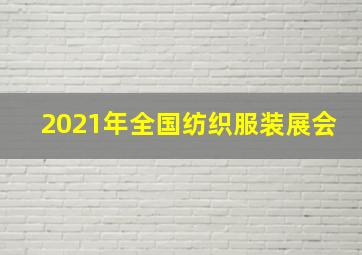 2021年全国纺织服装展会